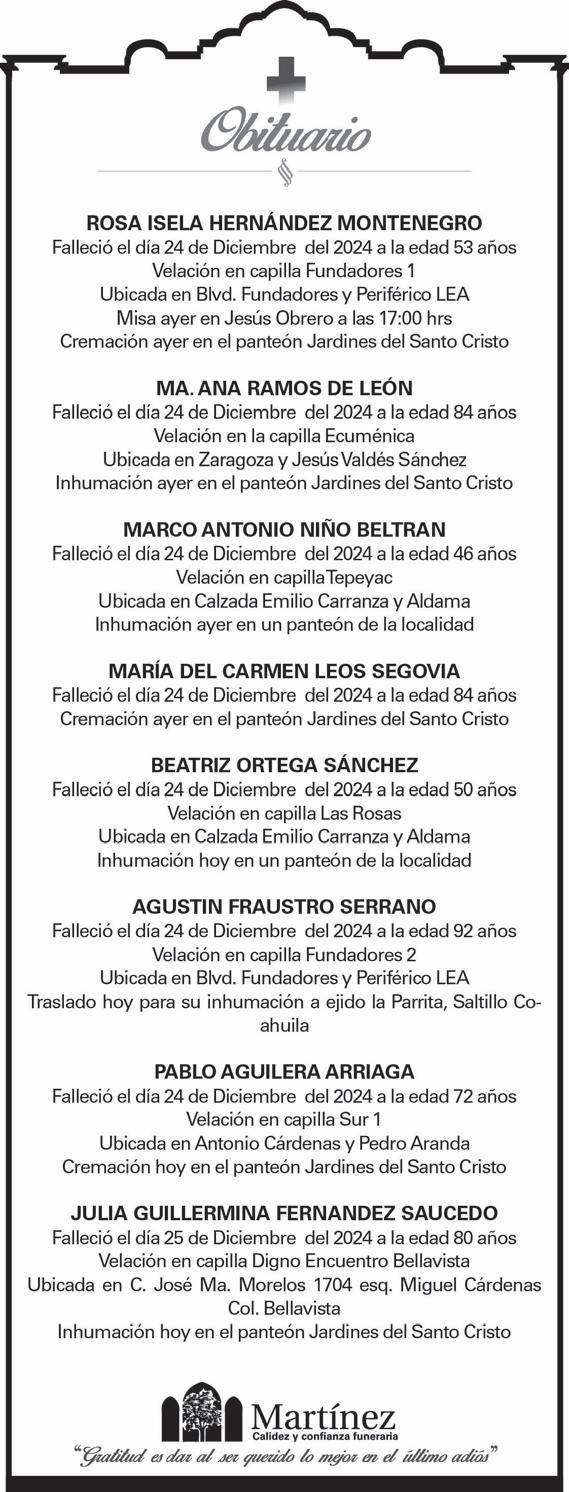 Obituario

ROSA ISELA HERNÁNDEZ MONTENEGRO
Falleció el día 24 de Diciembre del 2024 a la edad 53 años
Velación en capilla Fundadores 1
Ubicada en Blvd. Fundadores y Periférico LEA
Misa ayer en Jesús Obrero a las 17:00 hrs
Cremación ayer en el panteón Jardines del Santo Cristo

MA. ANA RAMOS DE LEÓN
Falleció el día 24 de Diciembre del 2024 a la edad 84 años
Velación en la capilla Ecuménica
Ubicada en Zaragoza y Jesús Valdés Sánchez
Inhumación ayer en el panteón Jardines del Santo Cristo

MARCO ANTONIO NIÑO BELTRAN
Falleció el día 24 de Diciembre del 2024 a la edad 46 años
Velación en capilla Tepeyac
Ubicada en Calzada Emilio Carranza y Aldama
Inhumación ayer en un panteón de la localidad

MARÍA DEL CARMEN LEOS SEGOVIA
Falleció el día 24 de Diciembre del 2024 a la edad 84 años
Cremación ayer en el panteón Jardines del Santo Cristo

BEATRIZ ORTEGA SÁNCHEZ
Falleció el día 24 de Diciembre del 2024 a la edad 50 años
Velación en capilla Las Rosas
Ubicada en Calzada Emilio Carranza y Aldama
Inhumación hoy en un panteón de la localidad

AGUSTIN FRAUSTRO SERRANO
Falleció el día 24 de Diciembre del 2024 a la edad 92 años
Velación en capilla Fundadores 2
Ubicada en Blvd. Fundadores y Periférico LEA
Traslado hoy para su inhumación a ejido la Parrita, Saltillo Coahuila

PABLO AGUILERA ARRIAGA
Falleció el día 24 de Diciembre del 2024 a la edad 72 años
Velación en capilla Sur 1
Ubicada en Antonio Cárdenas y Pedro Aranda
Cremación hoy en el panteón Jardines del Santo Cristo

JULIA GUILLERMINA FERNANDEZ SAUCEDO
Falleció el día 25 de Diciembre del 2024 a la edad 80 años
Velación en capilla Digno Encuentro Bellavista
Ubicada en C. José Ma. Morelos 1704 esq. Miguel Cárdenas Col. Bellavista
Inhumación hoy en el panteón Jardines del Santo Cristo

Martínez
Calidez y confianza funeraria
"Gratitud es dar al ser querido lo mejor en el último adiós"